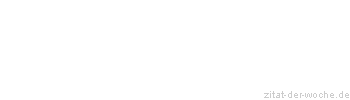 zitat-der-woche.de